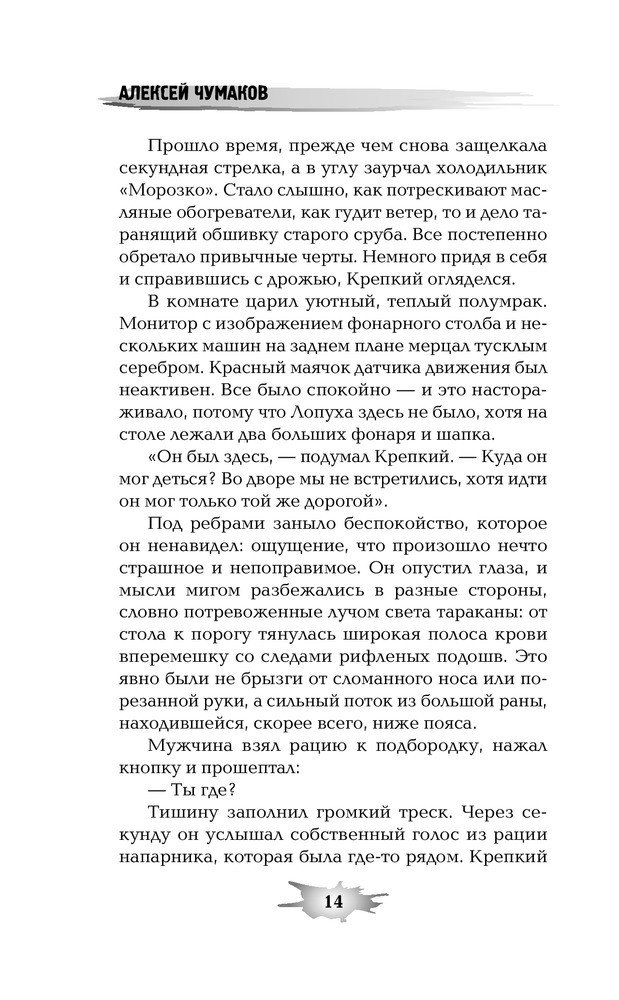 АЛЕКСЕЙ ЧУМАКОВ

Прошло время, прежде чем снова защелкала секундная стрелка, а в углу заурчал холодильник «Морозко». Стало слышно, как потрескивают масляные обогреватели, как гудит ветер, то и дело таранящий обшивку старого сруба. Все постепенно обретало привычные черты. Немного придя в себя и справившись с дрожью, Крепкий огляделся.

В комнате царил уютный, теплый полумрак. Монитор с изображением фонарного столба и нескольких машин на заднем плане мерцал тусклым серебром. Красный маячок датчика движения был неактивен. Все было спокойно — и это настораживало, потому что Лопуха здесь не было, хотя на столе лежали два больших фонаря и шапка.

«Он был здесь, — подумал Крепкий. — Куда он мог деться? Во дворе мы не встретились, хотя идти он мог только той же дорогой».

Под ребрами заныло беспокойство, которое он ненавидел: ощущение, что произошло нечто страшное и непоправимое. Он опустил глаза, и мысли мигом разбежались в разные стороны, словно потревоженные лучом света тараканы: от стола к порогу тянулась широкая полоса крови вперемешку со следами рифленых подошв. Это явно были не брызги от сломанного носа или порезанной руки, а сильный поток из большой раны, находившейся, скорее всего, ниже пояса.

Мужчина взял рацию к подбородку, нажал кнопку и прошептал:

— Ты где?

Тишину заполнил громкий треск. Через секунду он услышал собственный голос из рации напарника, которая была где-то рядом. Крепкий

14